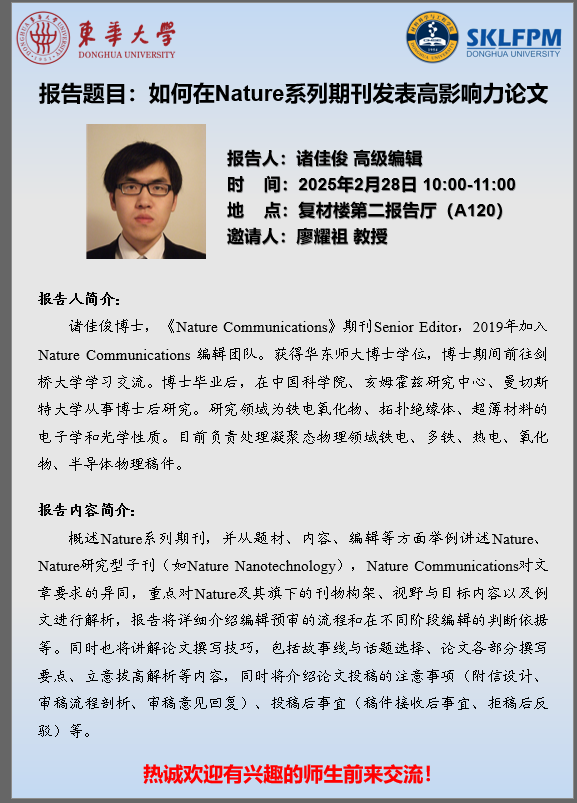 東華大學
DONGHUA UNIVERSITY

SKLFPM
DONGHUA UNIVERSITY

报告题目：如何在Nature系列期刊发表高影响力论文

报告人：诸佳俊 高级编辑
时 间：2025年2月28日 10:00-11:00
地 点：复材楼第二报告厅（A120）
邀请人：廖耀祖 教授

报告人简介：

诸佳俊博士，《Nature Communications》期刊Senior Editor，2019年加入Nature Communications 编辑团队。获得华东师大博士学位，博士期间前往剑桥大学学习交流。博士毕业后，在中国科学院、亥姆霍兹研究中心、曼切斯特大学从事博士后研究。研究领域为铁电氧化物、拓扑绝缘体、超薄材料的电子学和光学性质。目前负责处理凝聚态物理领域铁电、多铁、热电、氧化物、半导体物理稿件。

报告内容简介：

概述Nature系列期刊，并从题材、内容、编辑等方面举例讲述Nature、Nature研究型子刊（如Nature Nanotechnology），Nature Communications对文章要求的异同，重点对Nature及其旗下的刊物构架、视野与目标内容以及例文进行解析，报告将详细介绍编辑预审的流程和在不同阶段编辑的判断依据等。同时也将讲解论文撰写技巧，包括故事线与话题选择、论文各部分撰写要点、立意拔高解析等内容，同时将介绍论文投稿的注意事项（附信设计、审稿流程剖析、审稿意见回复）、投稿后事宜（稿件接收后事宜、拒稿后反驳）等。

热诚欢迎有兴趣的师生前来交流！